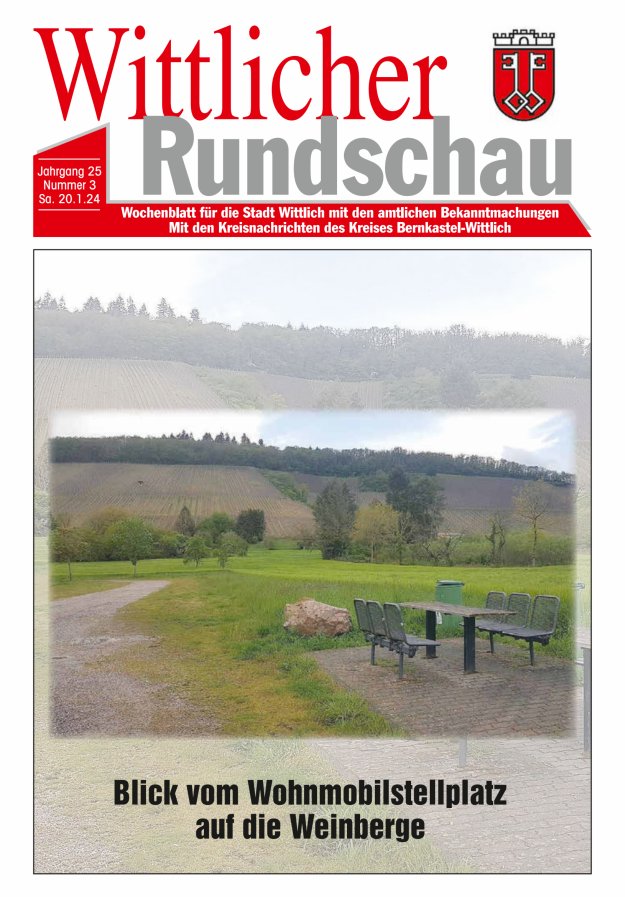 Wittlicher
Rundschau

Jahrgang 25
Nummer 3
Sa. 20.1.24

Wochenblatt für die Stadt Wittlich mit den amtlichen Bekanntmachungen
Mit den Kreisnachrichten des Kreises Bernkastel-Wittlich

Blick vom Wohnmobilstellplatz
auf die Weinberge